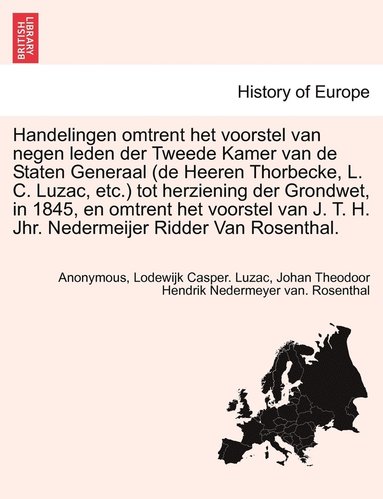 BRITISH LIBRARY

History of Europe

Handelingen omtrent het voorstel van negen leden der Tweede Kamer van de Staten Generaal (de Heeren Thorbecke, L. C. Luzac, etc.) tot herziening der Grondwet, in 1845, en omtrent het voorstel van J. T. H. Jhr. Nedermeijer Ridder Van Rosenthal.

Anonymous, Lodewijk Casper. Luzac, Johan Theodoor Hendrik Nedermeyer van. Rosenthal